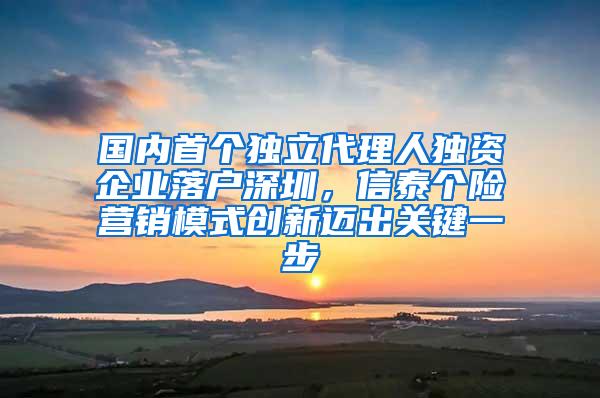 国内首个独立代理人独资企业落户深圳，信泰个险营销模式创新迈出关键一步